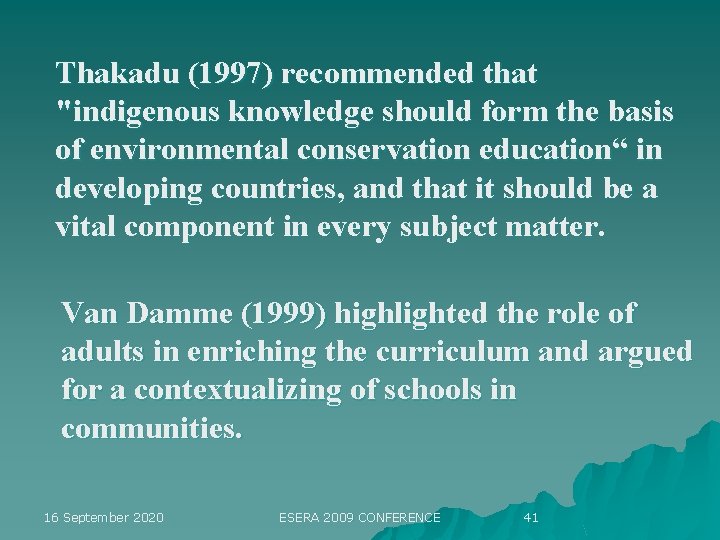 Thakadu (1997) recommended that "indigenous knowledge should form the basis of environmental conservation education“ in developing countries, and that it should be a vital component in every subject matter.

Van Damme (1999) highlighted the role of adults in enriching the curriculum and argued for a contextualizing of schools in communities.

16 September 2020

ESERA 2009 CONFERENCE

41